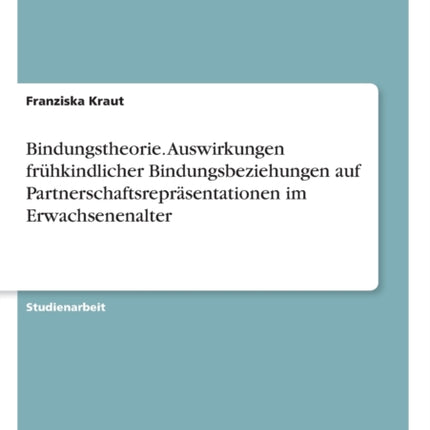 Franziska Kraut

Bindungstheorie. Auswirkungen frühkindlicher Bindungsbeziehungen auf Partnerschaftsrepräsentationen im Erwachsenenalter

Studienarbeit